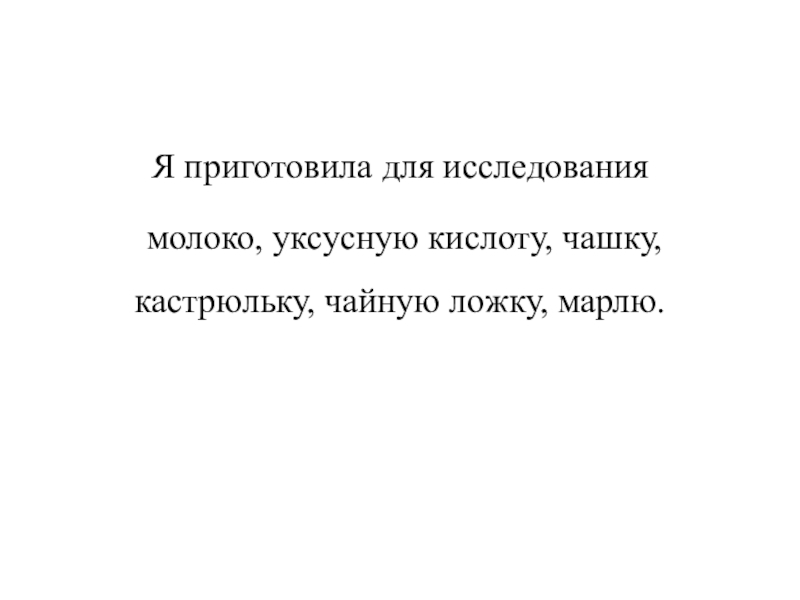 Я приготовила для исследования молоко, уксусную кислоту, чашку, кастрюльку, чайную ложку, марлю.